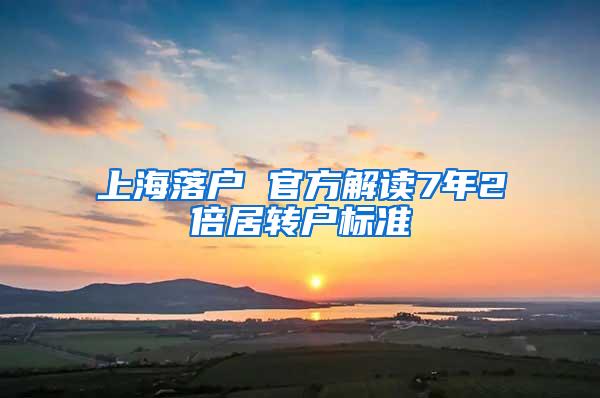 上海落户 官方解读7年2倍居转户标准